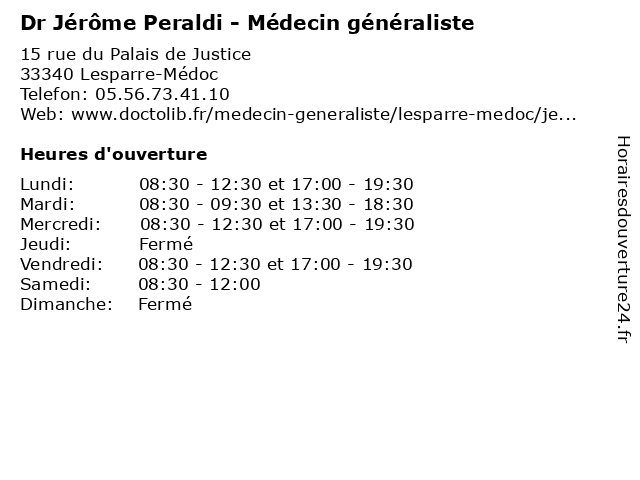 Dr Jérôme Peraldi - Médecin généraliste

15 rue du Palais de Justice
33340 Lesparre-Médoc
Telefon: 05.56.73.41.10
Web: www.doctolib.fr/medecin-generaliste/lesparre-medoc/je...

Heures d'ouverture

Lundi: 08:30 - 12:30 et 17:00 - 19:30
Mardi: 08:30 - 09:30 et 13:30 - 18:30
Mercredi: 08:30 - 12:30 et 17:00 - 19:30
Jeudi: Fermé
Vendredi: 08:30 - 12:30 et 17:00 - 19:30
Samedi: 08:30 - 12:00
Dimanche: Fermé

Horairesdouverture24.fr